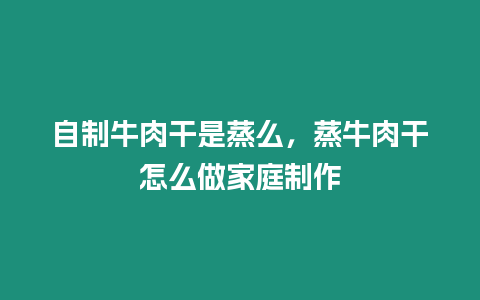 自制牛肉干是蒸么，蒸牛肉干怎么做家庭制作